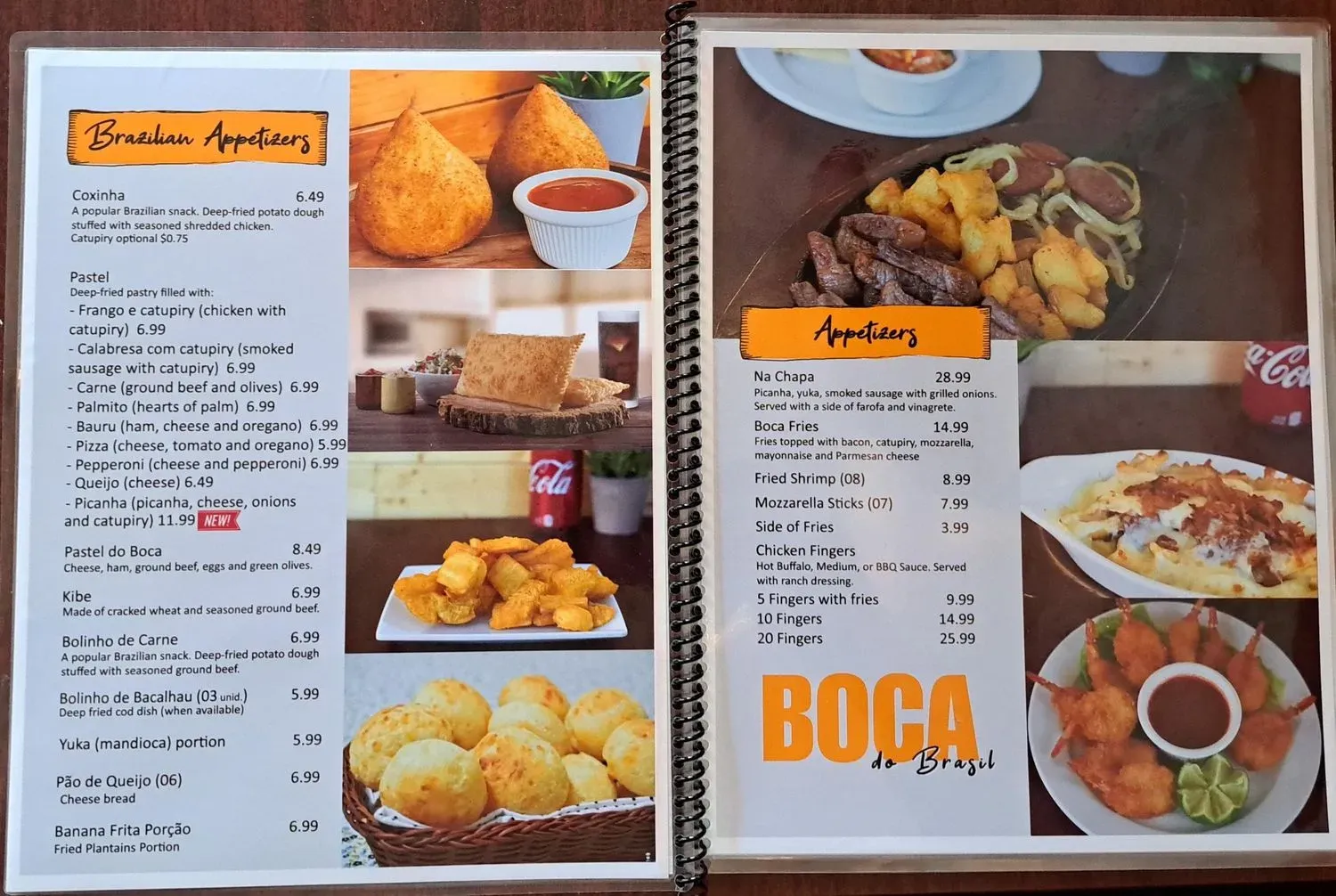 Brazilian Appetizers

Coxinha 6.49
A popular Brazilian snack. Deep-fried potato dough stuffed with seasoned shredded chicken.
Catupiry optional $0.75

Pastel
Deep-fried pastry filled with:
- Frango e catupiry (chicken with catupiry) 6.99
- Calabresa com catupiry (smoked sausage with catupiry) 6.99
- Carne (ground beef and olives) 6.99
- Palmito (hearts of palm) 6.99
- Bauru (ham, cheese and oregano) 6.99
- Pizza (cheese, tomato and oregano) 5.99
- Pepperoni (cheese and pepperoni) 6.99
- Queijo (cheese) 6.49
- Picanha (picanha, cheese, onions and catupiry) 11.99 NEW!

Pastel do Boca 8.49
Cheese, ham, ground beef, eggs and green olives.

Kibe 6.99
Made of cracked wheat and seasoned ground beef.

Bolinho de Carne 6.99
A popular Brazilian snack. Deep-fried potato dough stuffed with seasoned ground beef.

Bolinho de Bacalhau (03 unid.) 5.99
Deep fried cod dish (when available)

Yuka (mandioca) portion 5.99

Pão de Queijo (06) 6.99
Cheese bread

Banana Frita Porção 6.99
Fried Plantains Portion

Appetizers

Na Chapa 28.99
Picanha, yuka, smoked sausage with grilled onions. Served with a side of farofa and vinagrete.

Boca Fries 14.99
Fries topped with bacon, catupiry, mozzarella, mayonnaise and Parmesan cheese

Fried Shrimp (08) 8.99

Mozzarella Sticks (07) 7.99

Side of Fries 3.99

Chicken Fingers
Hot Buffalo, Medium, or BBQ Sauce. Served with ranch dressing.
5 Fingers with fries 9.99
10 Fingers 14.99
20 Fingers 25.99

BOCA
do Brasil